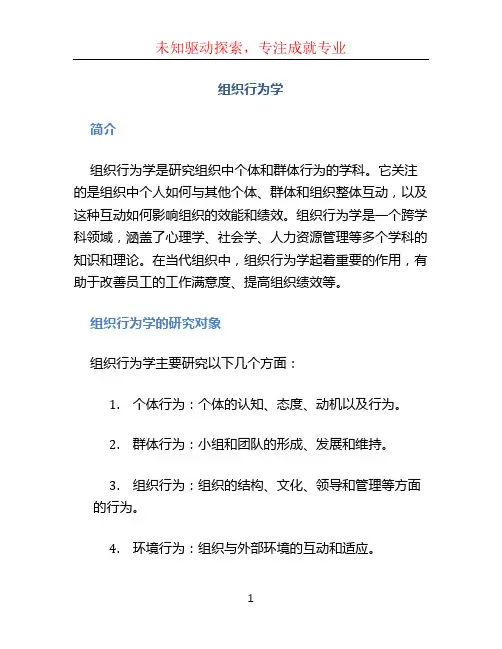 未知驱动探索，专注成就专业

组织行为学

简介

组织行为学是研究组织中个体和群体行为的学科。它关注的是组织中个人如何与其他个体、群体和组织整体互动，以及这种互动如何影响组织的效能和绩效。组织行为学是一个跨学科领域，涵盖了心理学、社会学、人力资源管理等多个学科的知识和理论。在当代组织中，组织行为学起着重要的作用，有助于改善员工的工作满意度、提高组织绩效等。

组织行为学的研究对象

组织行为学主要研究以下几个方面：

1. 个体行为：个体的认知、态度、动机以及行为。

2. 群体行为：小组和团队的形成、发展和维持。

3. 组织行为：组织的结构、文化、领导和管理等方面的行为。

4. 环境行为：组织与外部环境的互动和适应。

1